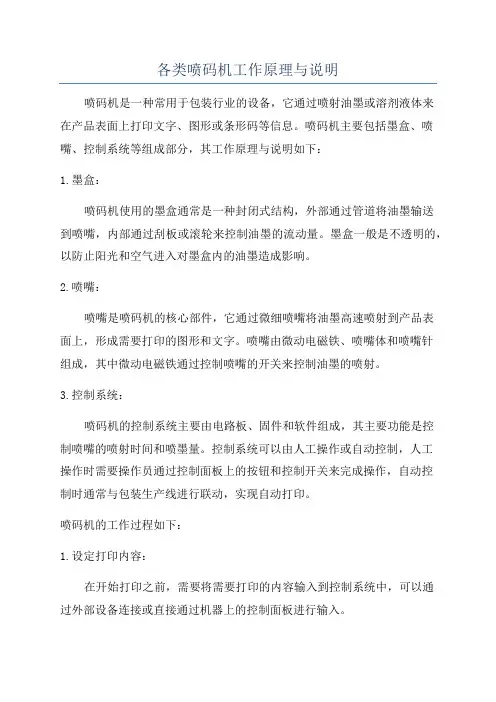 各类喷码机工作原理与说明

喷码机是一种常用于包装行业的设备，它通过喷射油墨或溶剂液体来在产品表面上打印文字、图形或条形码等信息。喷码机主要包括墨盒、喷嘴、控制系统等组成部分，其工作原理与说明如下：

1. 墨盒：

喷码机使用的墨盒通常是一种封闭式结构，外部通过管道将油墨输送到喷嘴，内部通过刮板或滚轮来控制油墨的流动量。墨盒一般是不透明的，以防止阳光和空气进入对墨盒内的油墨造成影响。

2. 喷嘴：

喷嘴是喷码机的核心部件，它通过微细喷嘴将油墨高速喷射到产品表面上，形成需要打印的图形和文字。喷嘴由微动电磁铁、喷嘴体和喷嘴针组成，其中微动电磁铁通过控制喷嘴的开关来控制油墨的喷射。

3. 控制系统：

喷码机的控制系统主要由电路板、固件和软件组成，其主要功能是控制喷嘴的喷射时间和喷墨量。控制系统可以由人工操作或自动控制，人工操作时需要操作员通过控制面板上的按钮和控制开关来完成操作，自动控制时通常与包装生产线进行联动，实现自动打印。

喷码机的工作过程如下：

1. 设定打印内容：

在开始打印之前，需要将需要打印的内容输入到控制系统中，可以通过外部设备连接或直接通过机器上的控制面板进行输入。